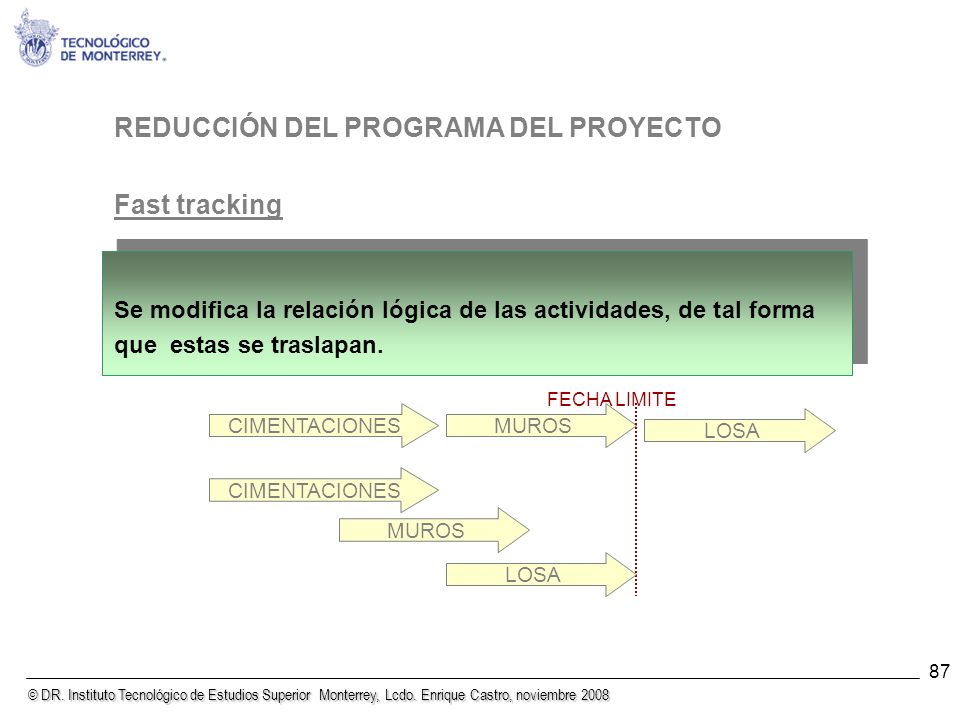 TECNOLÓGICO DE MONTERREY.

REDUCCIÓN DEL PROGRAMA DEL PROYECTO

Fast tracking

Se modifica la relación lógica de las actividades, de tal forma que estas se traslapan.

FECHA LIMITE

CIMENTACIONES

MUROS

LOSA

CIMENTACIONES

MUROS

LOSA

87

© DR. Instituto Tecnológico de Estudios Superior Monterrey, Lcdo. Enrique Castro, noviembre 2008